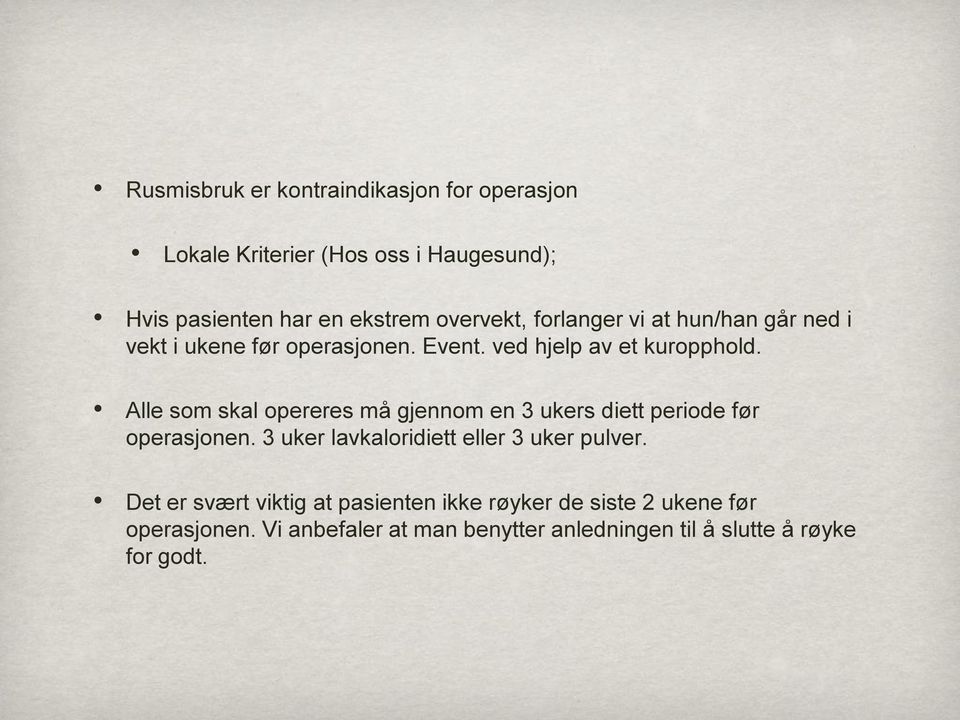 • Rusmisbruk er kontraindikasjon for operasjon

• Lokale Kriterier (Hos oss i Haugesund);

• Hvis pasienten har en ekstrem overvekt, forlanger vi at hun/han går ned i vekt i ukene før operasjonen. Event. ved hjelp av et kuropphold.

• Alle som skal opereres må gjennom en 3 ukers diett periode før operasjonen. 3 uker lavkaloridiett eller 3 uker pulver.

• Det er svært viktig at pasienten ikke røyker de siste 2 ukene før operasjonen. Vi anbefaler at man benytter anledningen til å slutte å røyke for godt.